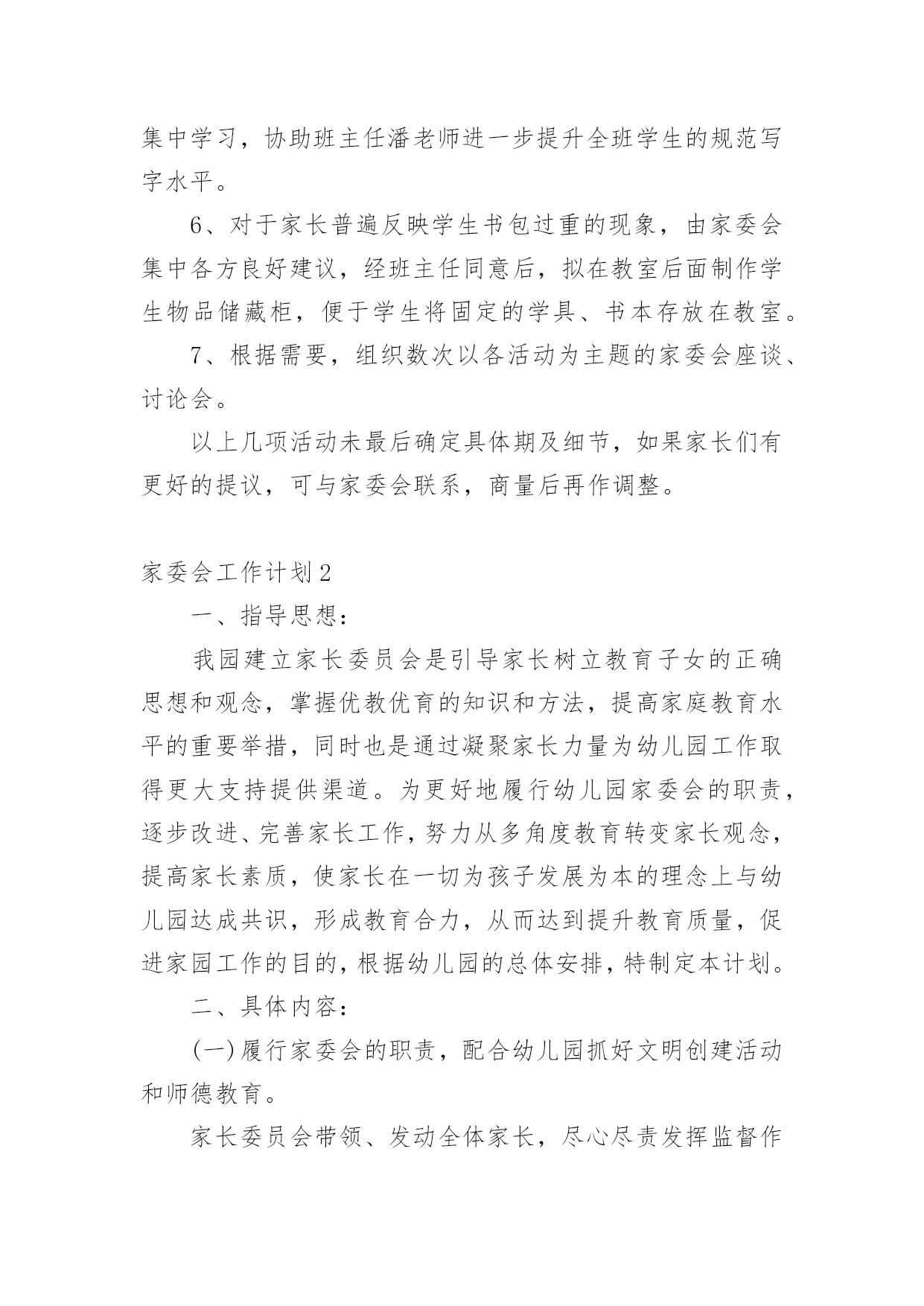 集中学习，协助班主任潘老师进一步提升全班学生的规范写字水平。

6、对于家长普遍反映学生书包过重的现象，由家委会集中各方良好建议，经班主任同意后，拟在教室后面制作学生物品储藏柜，便于学生将固定的学具、书本存放在教室。

7、根据需要，组织数次以各活动为主题的家委会座谈、讨论会。

以上几项活动未最后确定具体期及细节，如果家长们有更好的提议，可与家委会联系，商量后再作调整。

家委会工作计划2

一、指导思想：

我园建立家长委员会是引导家长树立教育子女的正确思想和观念，掌握优教优育的知识和方法，提高家庭教育水平的重要举措，同时也是通过凝聚家长力量为幼儿园工作取得更大支持提供渠道。为更好地履行幼儿园家委会的职责，逐步改进、完善家长工作，努力从多角度教育转变家长观念，提高家长素质，使家长在一切为孩子发展为本的理念上与幼儿园达成共识，形成教育合力，从而达到提升教育质量，促进家园工作的目的，根据幼儿园的总体安排，特制定本计划。

二、具体内容：

(一)履行家委会的职责，配合幼儿园抓好文明创建活动和师德教育。

家长委员会带领、发动全体家长，尽心尽责发挥监督作